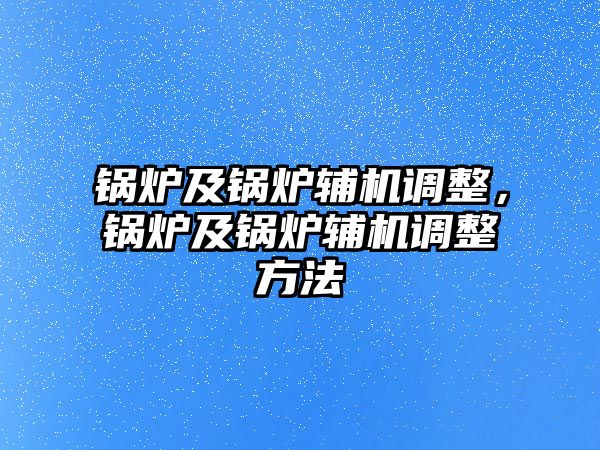 锅炉及锅炉辅机调整，锅炉及锅炉辅机调整方法